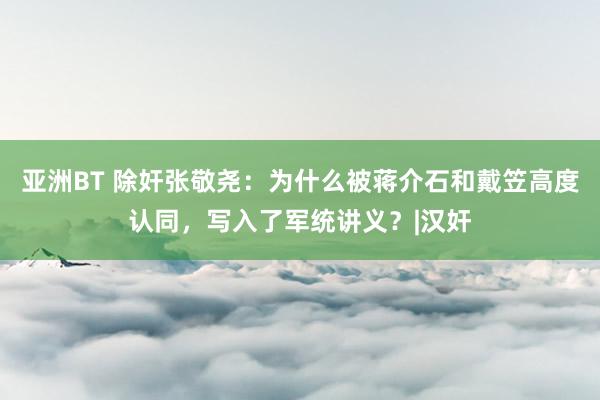 亚洲BT 除奸张敬尧：为什么被蒋介石和戴笠高度认同，写入了军统讲义？|汉奸